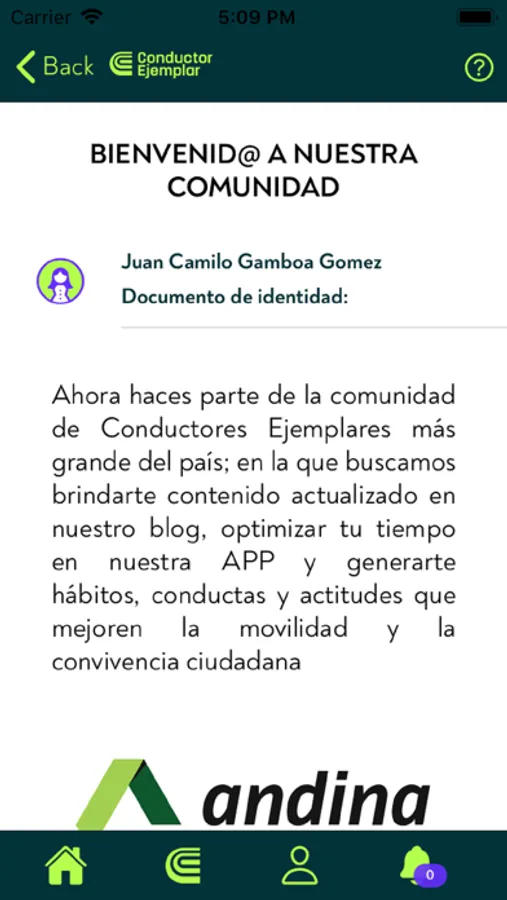 Carrier 5:09 PM

Back Conductor Ejemplar ?

BIENVENID@ A NUESTRA COMUNIDAD

Juan Camilo Gamboa Gomez
Documento de identidad:

Ahora haces parte de la comunidad de Conductores Ejemplares más grande del país; en la que buscamos brindarte contenido actualizado en nuestro blog, optimizar tu tiempo en nuestra APP y generarte hábitos, conductas y actitudes que mejoren la movilidad y la convivencia ciudadana

andina

0